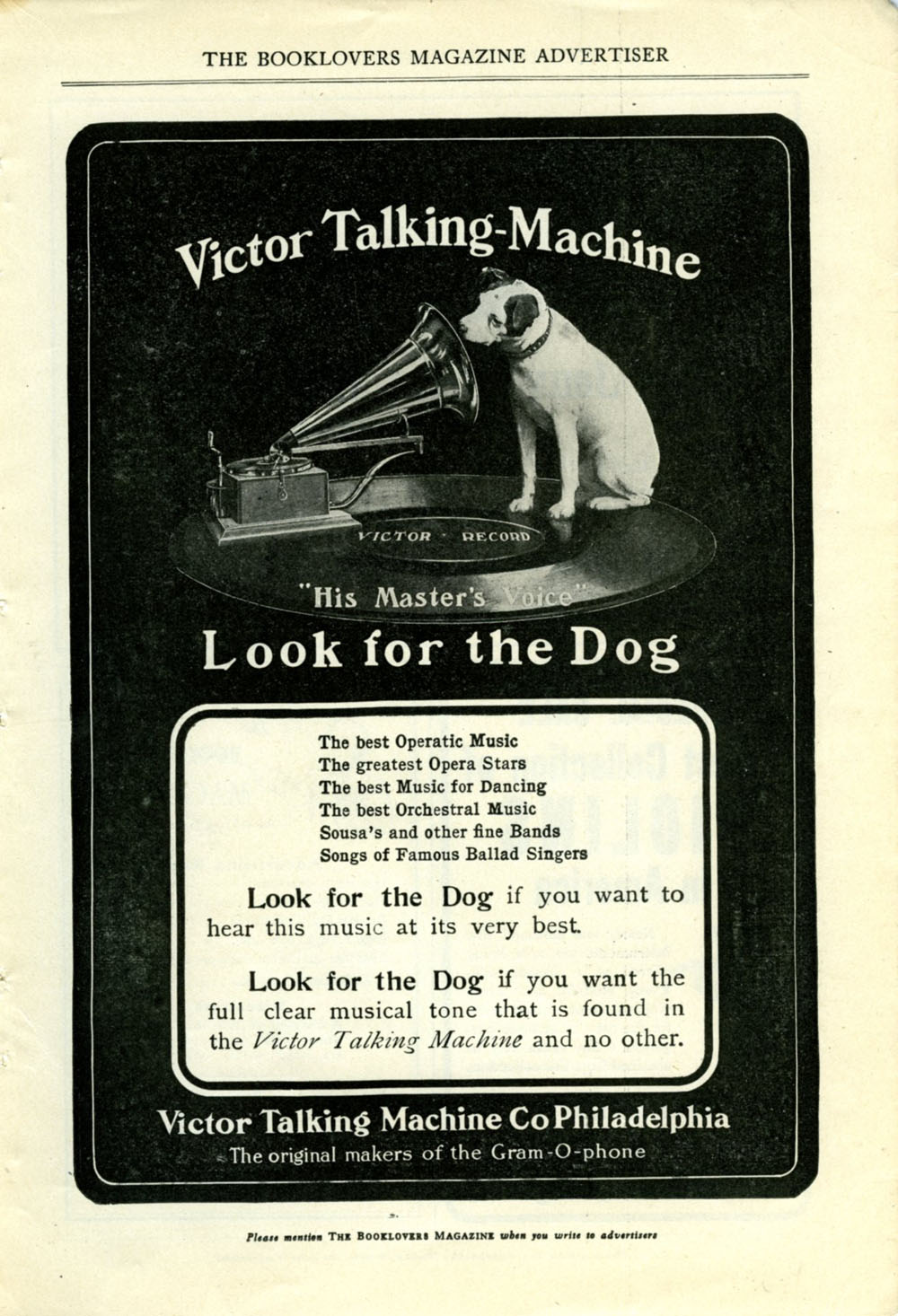 THE BOOKLOVERS MAGAZINE ADVERTISER

Victor Talking-Machine

VICTOR · RECORD

"His Master's Voice"

Look for the Dog

The best Operatic Music
The greatest Opera Stars
The best Music for Dancing
The best Orchestral Music
Sousa's and other fine Bands
Songs of Famous Ballad Singers

Look for the Dog if you want to hear this music at its very best.

Look for the Dog if you want the full clear musical tone that is found in the Victor Talking Machine and no other.

Victor Talking Machine Co Philadelphia
The original makers of the Gram-O-phone

Please mention THE BOOKLOVERS MAGAZINE when you write to advertisers